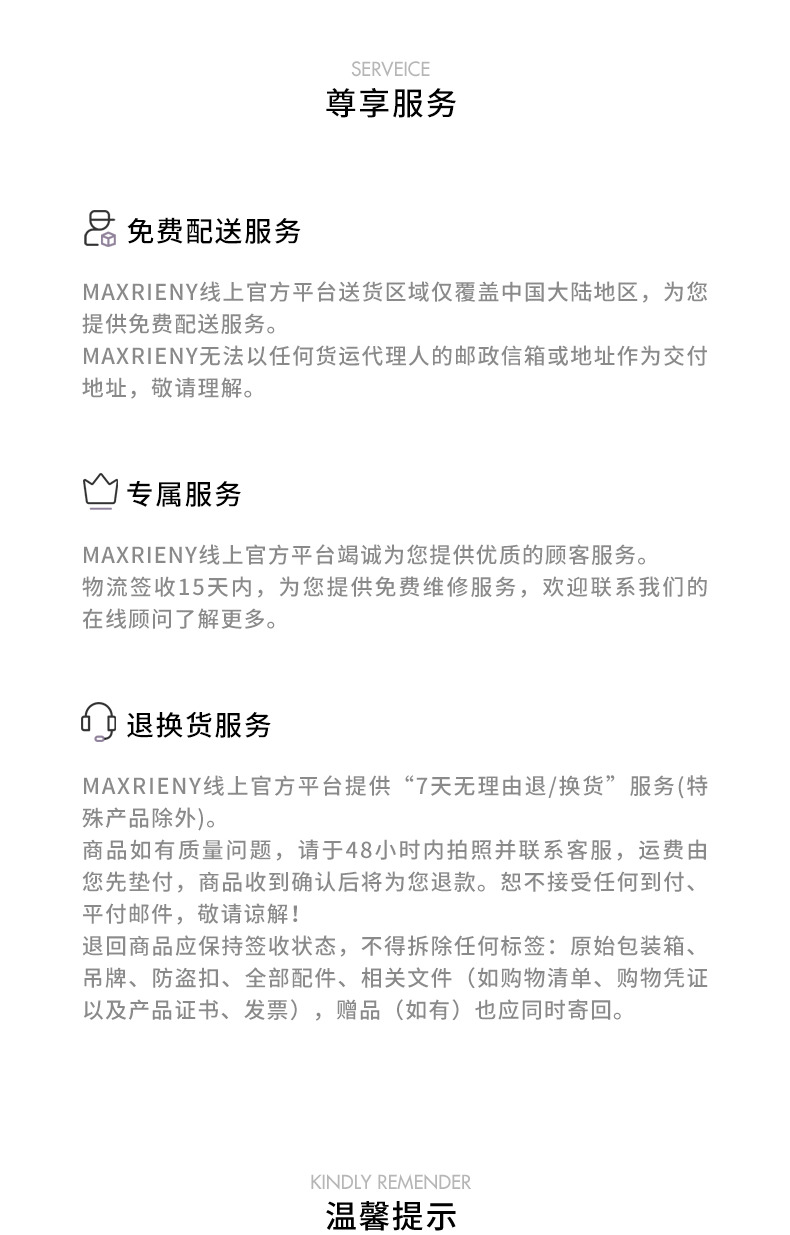 SERVEICE
尊享服务

免费配送服务

MAXRIENY线上官方平台送货区域仅覆盖中国大陆地区，为您提供免费配送服务。
MAXRIENY无法以任何货运代理人的邮政信箱或地址作为交付地址，敬请理解。

专属服务

MAXRIENY线上官方平台竭诚为您提供优质的顾客服务。
物流签收15天内，为您提供免费维修服务，欢迎联系我们的在线顾问了解更多。

退换货服务

MAXRIENY线上官方平台提供“7天无理由退/换货”服务(特殊产品除外)。
商品如有质量问题，请于48小时内拍照并联系客服，运费由您先垫付，商品收到确认后将为您退款。恕不接受任何到付、平付邮件，敬请谅解!
退回商品应保持签收状态，不得拆除任何标签：原始包装箱、吊牌、防盗扣、全部配件、相关文件（如购物清单、购物凭证以及产品证书、发票），赠品（如有）也应同时寄回。

KINDLY REMENDER
温馨提示